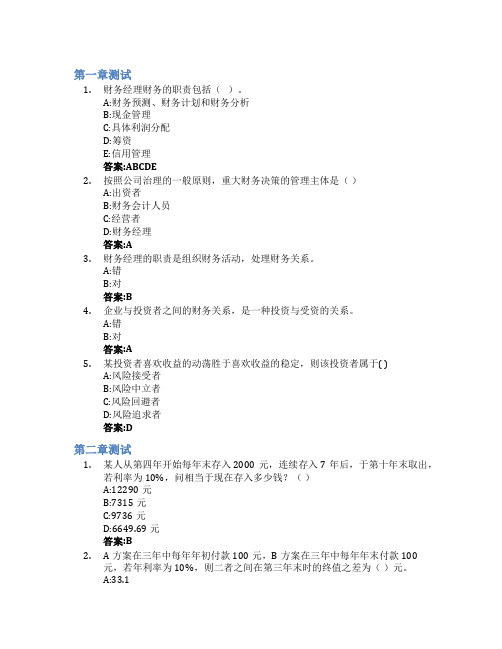 第一章测试

1. 财务经理财务的职责包括（ ）。
A:财务预测、财务计划和财务分析
B:现金管理
C:具体利润分配
D:筹资
E:信用管理
答案:ABCDE

2. 按照公司治理的一般原则，重大财务决策的管理主体是（ ）
A:出资者
B:财务会计人员
C:经营者
D:财务经理
答案:A

3. 财务经理的职责是组织财务活动，处理财务关系。
A:错
B:对
答案:B

4. 企业与投资者之间的财务关系，是一种投资与受资的关系。
A:错
B:对
答案:A

5. 某投资者喜欢收益的动荡胜于喜欢收益的稳定，则该投资者属于( )
A:风险接受者
B:风险中立者
C:风险回避者
D:风险追求者
答案:D

第二章测试

1. 某人从第四年开始每年末存入 2000 元，连续存入 7 年后，于第十年末取出，若利率为 10%，问相当于现在存入多少钱？（ ）
A:12290 元
B:7315 元
C:9736 元
D:6649.69 元
答案:B

2. A 方案在三年中每年年初付款 100 元，B 方案在三年中每年年末付款 100 元，若年利率为 10%，则二者之间在第三年末时的终值之差为（ ）元。
A:33.1